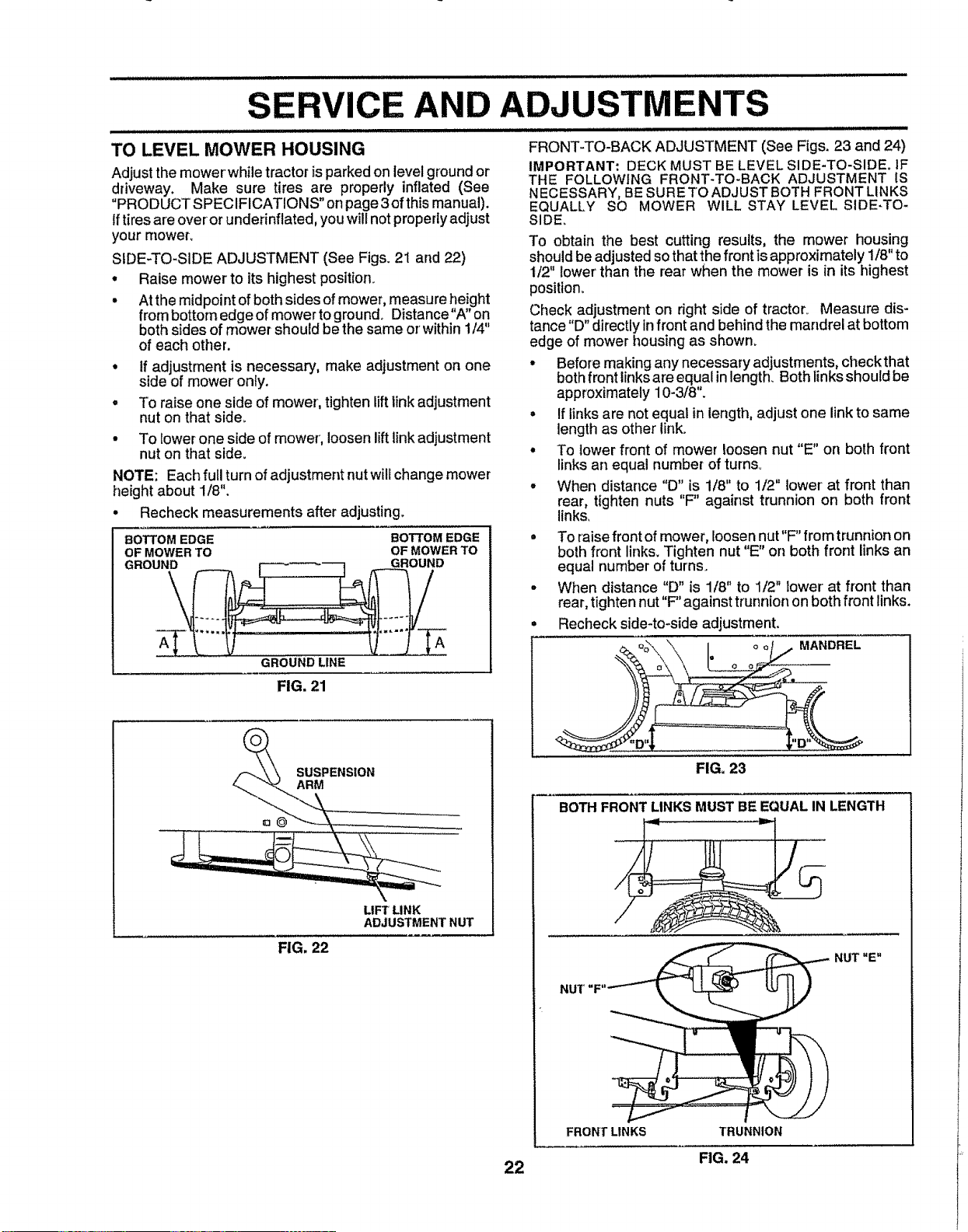 SERVICE AND ADJUSTMENTS

TO LEVEL MOWER HOUSING

Adjust the mower while tractor is parked on level ground or driveway. Make sure tires are properly inflated (See "PRODUCT SPECIFICATIONS" on page 3 of this manual). If tires are over or underinflated, you will not properly adjust your mower.

SIDE-TO-SIDE ADJUSTMENT (See Figs. 21 and 22)

• Raise mower to its highest position.

• At the midpoint of both sides of mower, measure height from bottom edge of mower to ground. Distance "A" on both sides of mower should be the same or within 1/4" of each other.

• If adjustment is necessary, make adjustment on one side of mower only.

• To raise one side of mower, tighten lift link adjustment nut on that side.

• To lower one side of mower, loosen lift link adjustment nut on that side.

NOTE: Each full turn of adjustment nut will change mower height about 1/8".

• Recheck measurements after adjusting.

BOTTOM EDGE OF MOWER TO GROUND
BOTTOM EDGE OF MOWER TO GROUND
A
A
GROUND LINE

FIG. 21

SUSPENSION ARM
LIFT LINK ADJUSTMENT NUT

FIG. 22

FRONT-TO-BACK ADJUSTMENT (See Figs. 23 and 24)

IMPORTANT: DECK MUST BE LEVEL SIDE-TO-SIDE. IF THE FOLLOWING FRONT-TO-BACK ADJUSTMENT IS NECESSARY, BE SURE TO ADJUST BOTH FRONT LINKS EQUALLY SO MOWER WILL STAY LEVEL SIDE-TO-SIDE.

To obtain the best cutting results, the mower housing should be adjusted so that the front is approximately 1/8" to 1/2" lower than the rear when the mower is in its highest position.

Check adjustment on right side of tractor. Measure distance "D" directly in front and behind the mandrel at bottom edge of mower housing as shown.

• Before making any necessary adjustments, check that both front links are equal in length. Both links should be approximately 10-3/8".

• If links are not equal in length, adjust one link to same length as other link.

• To lower front of mower loosen nut "E" on both front links an equal number of turns.

• When distance "D" is 1/8" to 1/2" lower at front than rear, tighten nuts "F" against trunnion on both front links.

• To raise front of mower, loosen nut "F" from trunnion on both front links. Tighten nut "E" on both front links an equal number of turns.

• When distance "D" is 1/8" to 1/2" lower at front than rear, tighten nut "F" against trunnion on both front links.

• Recheck side-to-side adjustment.

MANDREL
"D"
"D"

FIG. 23

BOTH FRONT LINKS MUST BE EQUAL IN LENGTH

NUT "E"
NUT "F"
FRONT LINKS
TRUNNION

FIG. 24

22